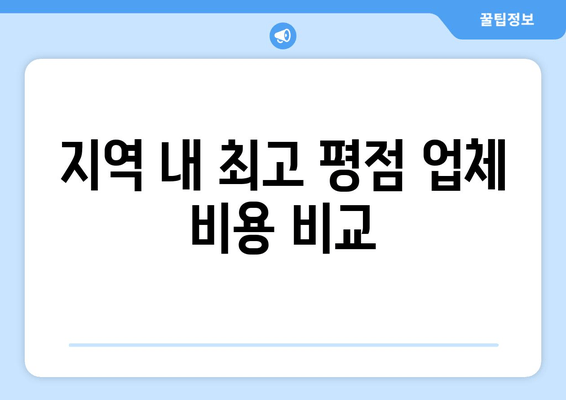 꿀팁정보

지역 내 최고 평점 업체 비용 비교